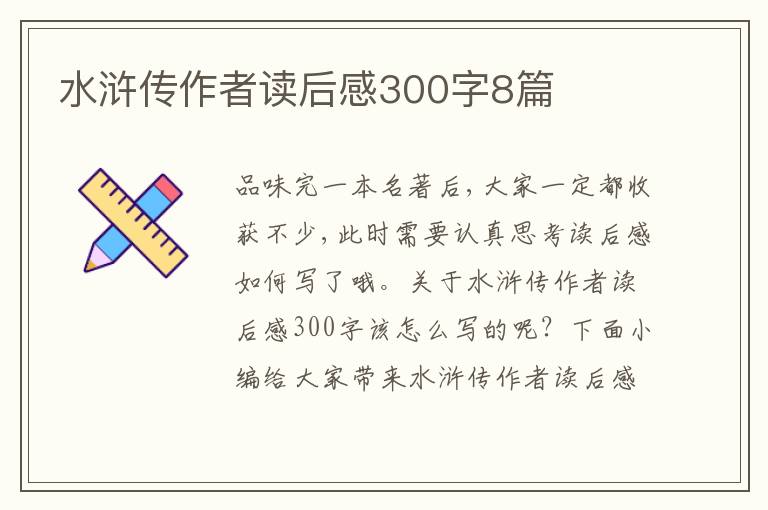 水浒传作者读后感300字8篇

品味完一本名著后，大家一定都收获不少，此时需要认真思考读后感如何写了哦。关于水浒传作者读后感300字该怎么写的呢？下面小编给大家带来水浒传作者读后感